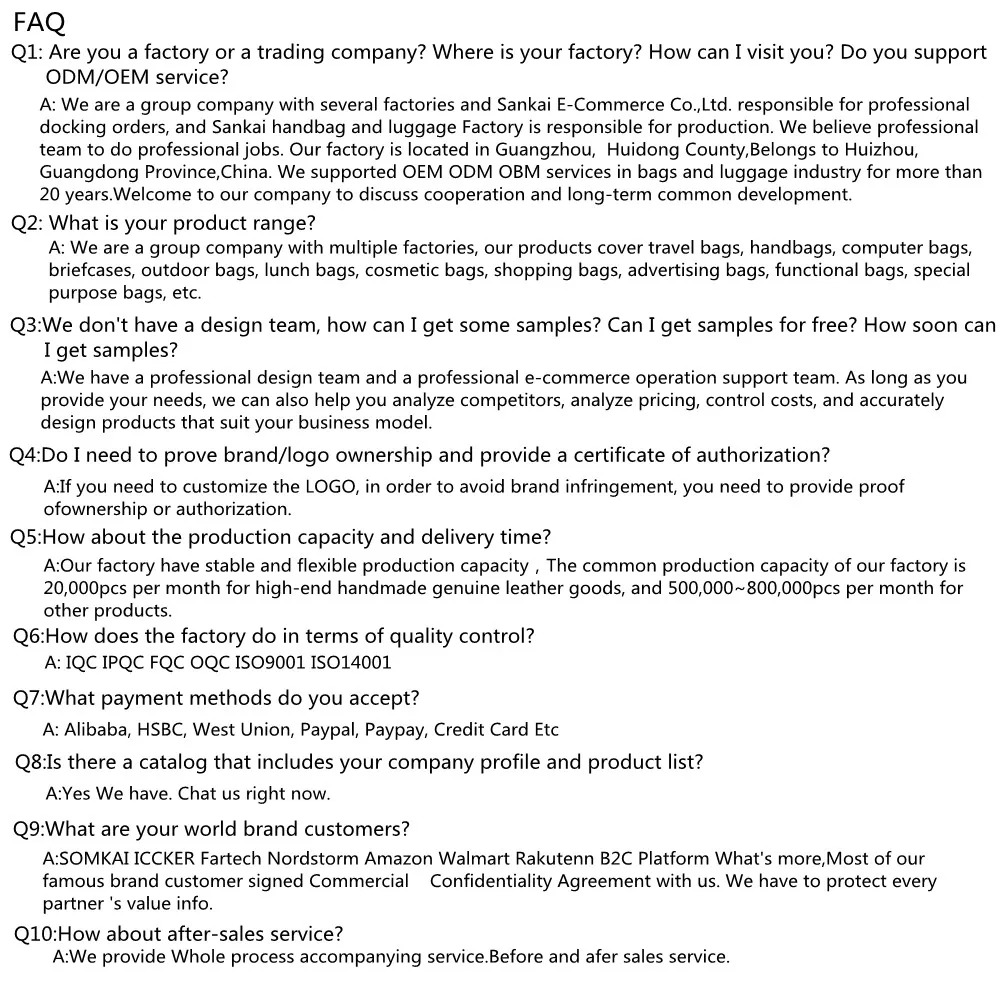 FAQ

Q1: Are you a factory or a trading company? Where is your factory? How can I visit you? Do you support ODM/OEM service?

A: We are a group company with several factories and Sankai E-Commerce Co.,Ltd. responsible for professional docking orders, and Sankai handbag and luggage Factory is responsible for production. We believe professional team to do professional jobs. Our factory is located in Guangzhou, Huidong County,Belongs to Huizhou, Guangdong Province,China. We supported OEM ODM OBM services in bags and luggage industry for more than 20 years.Welcome to our company to discuss cooperation and long-term common development.

Q2: What is your product range?

A: We are a group company with multiple factories, our products cover travel bags, handbags, computer bags, briefcases, outdoor bags, lunch bags, cosmetic bags, shopping bags, advertising bags, functional bags, special purpose bags, etc.

Q3:We don't have a design team, how can I get some samples? Can I get samples for free? How soon can I get samples?

A:We have a professional design team and a professional e-commerce operation support team. As long as you provide your needs, we can also help you analyze competitors, analyze pricing, control costs, and accurately design products that suit your business model.

Q4:Do I need to prove brand/logo ownership and provide a certificate of authorization?

A:If you need to customize the LOGO, in order to avoid brand infringement, you need to provide proof ofownership or authorization.

Q5:How about the production capacity and delivery time?

A:Our factory have stable and flexible production capacity , The common production capacity of our factory is 20,000pcs per month for high-end handmade genuine leather goods, and 500,000~800,000pcs per month for other products.

Q6:How does the factory do in terms of quality control?

A: IQC IPQC FQC OQC ISO9001 ISO14001

Q7:What payment methods do you accept?

A: Alibaba, HSBC, West Union, Paypal, Paypay, Credit Card Etc

Q8:Is there a catalog that includes your company profile and product list?

A:Yes We have. Chat us right now.

Q9:What are your world brand customers?

A:SOMKAI ICCKER Fartech Nordstorm Amazon Walmart Rakutenn B2C Platform What's more,Most of our famous brand customer signed Commercial Confidentiality Agreement with us. We have to protect every partner 's value info.

Q10:How about after-sales service?

A:We provide Whole process accompanying service.Before and afer sales service.